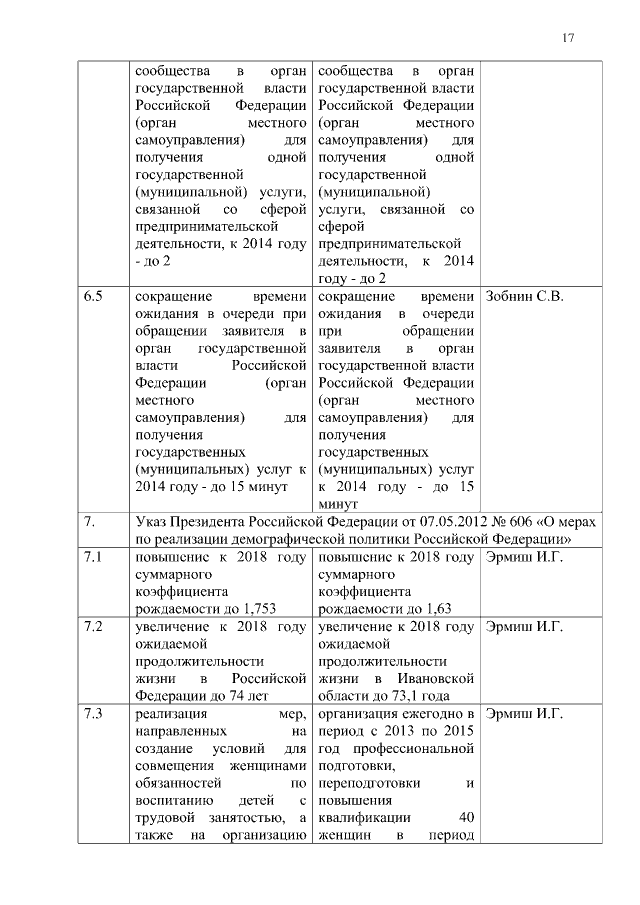 17

|  |  |  |  |
|---|---|---|---|
|  | сообщества в орган государственной власти Российской Федерации (орган местного самоуправления) для получения одной государственной (муниципальной) услуги, связанной со сферой предпринимательской деятельности, к 2014 году - до 2 | сообщества в орган государственной власти Российской Федерации (орган местного самоуправления) для получения одной государственной (муниципальной) услуги, связанной со сферой предпринимательской деятельности, к 2014 году - до 2 |  |
| 6.5 | сокращение времени ожидания в очереди при обращении заявителя в орган государственной власти Российской Федерации (орган местного самоуправления) для получения государственных (муниципальных) услуг к 2014 году - до 15 минут | сокращение времени ожидания в очереди при обращении заявителя в орган государственной власти Российской Федерации (орган местного самоуправления) для получения государственных (муниципальных) услуг к 2014 году - до 15 минут | Зобнин С.В. |
| 7. | Указ Президента Российской Федерации от 07.05.2012 № 606 «О мерах по реализации демографической политики Российской Федерации» |  |  |
| 7.1 | повышение к 2018 году суммарного коэффициента рождаемости до 1,753 | повышение к 2018 году суммарного коэффициента рождаемости до 1,63 | Эрмиш И.Г. |
| 7.2 | увеличение к 2018 году ожидаемой продолжительности жизни в Российской Федерации до 74 лет | увеличение к 2018 году ожидаемой продолжительности жизни в Ивановской области до 73,1 года | Эрмиш И.Г. |
| 7.3 | реализация мер, направленных на создание условий для совмещения женщинами обязанностей по воспитанию детей с трудовой занятостью, а также на организацию | организация ежегодно в период с 2013 по 2015 год профессиональной подготовки, переподготовки и повышения квалификации 40 женщин в период | Эрмиш И.Г. |